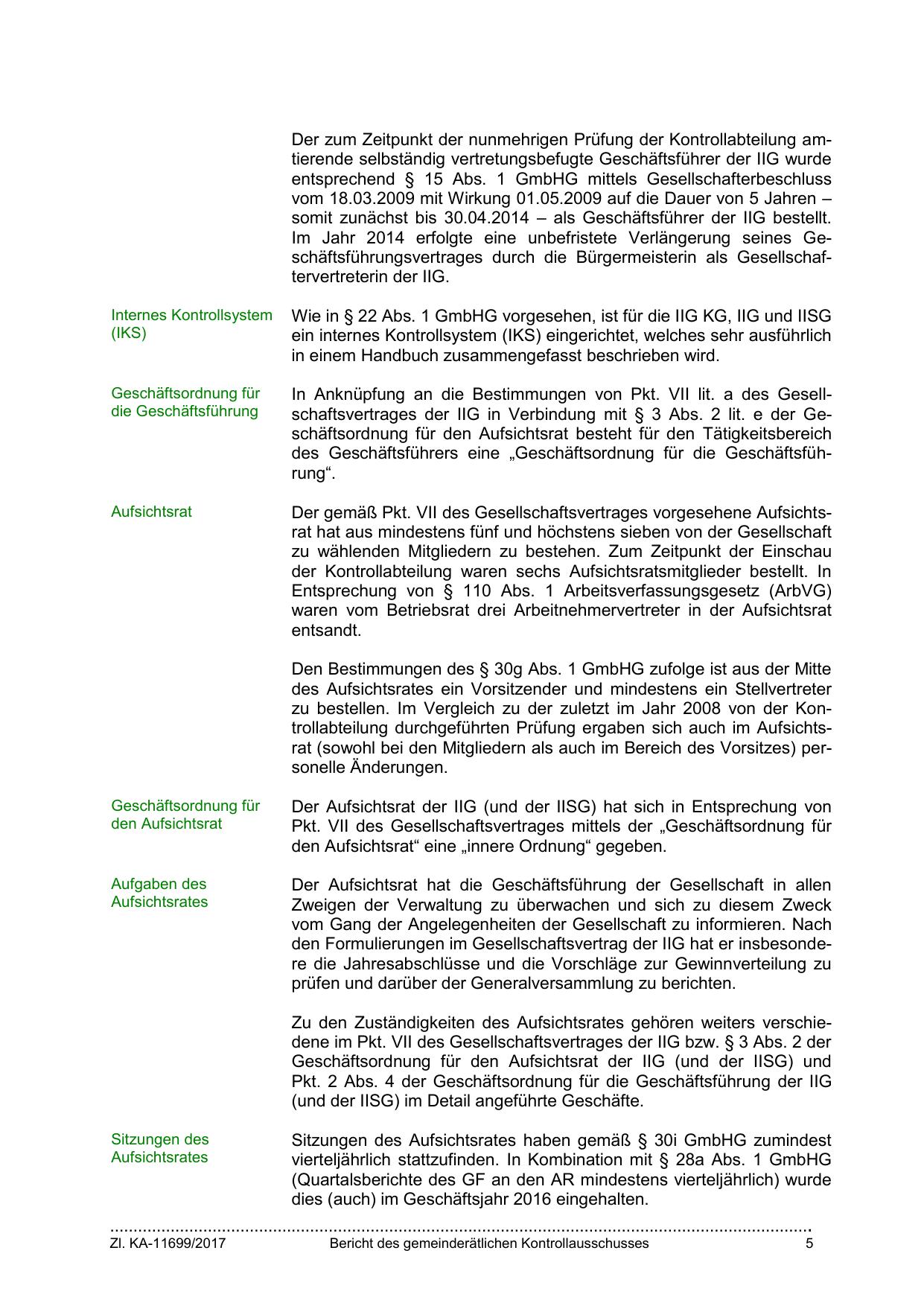 Der zum Zeitpunkt der nunmehrigen Prüfung der Kontrollabteilung amtierende selbständig vertretungsbefugte Geschäftsführer der IIG wurde entsprechend § 15 Abs. 1 GmbHG mittels Gesellschafterbeschluss vom 18.03.2009 mit Wirkung 01.05.2009 auf die Dauer von 5 Jahren – somit zunächst bis 30.04.2014 – als Geschäftsführer der IIG bestellt. Im Jahr 2014 erfolgte eine unbefristete Verlängerung seines Geschäftsführungsvertrages durch die Bürgermeisterin als Gesellschaftervertreterin der IIG.

Internes Kontrollsystem (IKS)

Wie in § 22 Abs. 1 GmbHG vorgesehen, ist für die IIG KG, IIG und IISG ein internes Kontrollsystem (IKS) eingerichtet, welches sehr ausführlich in einem Handbuch zusammengefasst beschrieben wird.

Geschäftsordnung für die Geschäftsführung

In Anknüpfung an die Bestimmungen von Pkt. VII lit. a des Gesellschaftsvertrages der IIG in Verbindung mit § 3 Abs. 2 lit. e der Geschäftsordnung für den Aufsichtsrat besteht für den Tätigkeitsbereich des Geschäftsführers eine „Geschäftsordnung für die Geschäftsführung“.

Aufsichtsrat

Der gemäß Pkt. VII des Gesellschaftsvertrages vorgesehene Aufsichtsrat hat aus mindestens fünf und höchstens sieben von der Gesellschaft zu wählenden Mitgliedern zu bestehen. Zum Zeitpunkt der Einschau der Kontrollabteilung waren sechs Aufsichtsratsmitglieder bestellt. In Entsprechung von § 110 Abs. 1 Arbeitsverfassungsgesetz (ArbVG) waren vom Betriebsrat drei Arbeitnehmervertreter in der Aufsichtsrat entsandt.

Den Bestimmungen des § 30g Abs. 1 GmbHG zufolge ist aus der Mitte des Aufsichtsrates ein Vorsitzender und mindestens ein Stellvertreter zu bestellen. Im Vergleich zu der zuletzt im Jahr 2008 von der Kontrollabteilung durchgeführten Prüfung ergaben sich auch im Aufsichtsrat (sowohl bei den Mitgliedern als auch im Bereich des Vorsitzes) personelle Änderungen.

Geschäftsordnung für den Aufsichtsrat

Der Aufsichtsrat der IIG (und der IISG) hat sich in Entsprechung von Pkt. VII des Gesellschaftsvertrages mittels der „Geschäftsordnung für den Aufsichtsrat“ eine „innere Ordnung“ gegeben.

Aufgaben des Aufsichtsrates

Der Aufsichtsrat hat die Geschäftsführung der Gesellschaft in allen Zweigen der Verwaltung zu überwachen und sich zu diesem Zweck vom Gang der Angelegenheiten der Gesellschaft zu informieren. Nach den Formulierungen im Gesellschaftsvertrag der IIG hat er insbesondere die Jahresabschlüsse und die Vorschläge zur Gewinnverteilung zu prüfen und darüber der Generalversammlung zu berichten.

Zu den Zuständigkeiten des Aufsichtsrates gehören weiters verschiedene im Pkt. VII des Gesellschaftsvertrages der IIG bzw. § 3 Abs. 2 der Geschäftsordnung für den Aufsichtsrat der IIG (und der IISG) und Pkt. 2 Abs. 4 der Geschäftsordnung für die Geschäftsführung der IIG (und der IISG) im Detail angeführte Geschäfte.

Sitzungen des Aufsichtsrates

Sitzungen des Aufsichtsrates haben gemäß § 30i GmbHG zumindest vierteljährlich stattzufinden. In Kombination mit § 28a Abs. 1 GmbHG (Quartalsberichte des GF an den AR mindestens vierteljährlich) wurde dies (auch) im Geschäftsjahr 2016 eingehalten.

Zl. KA-11699/2017 Bericht des gemeinderätlichen Kontrollausschusses 5